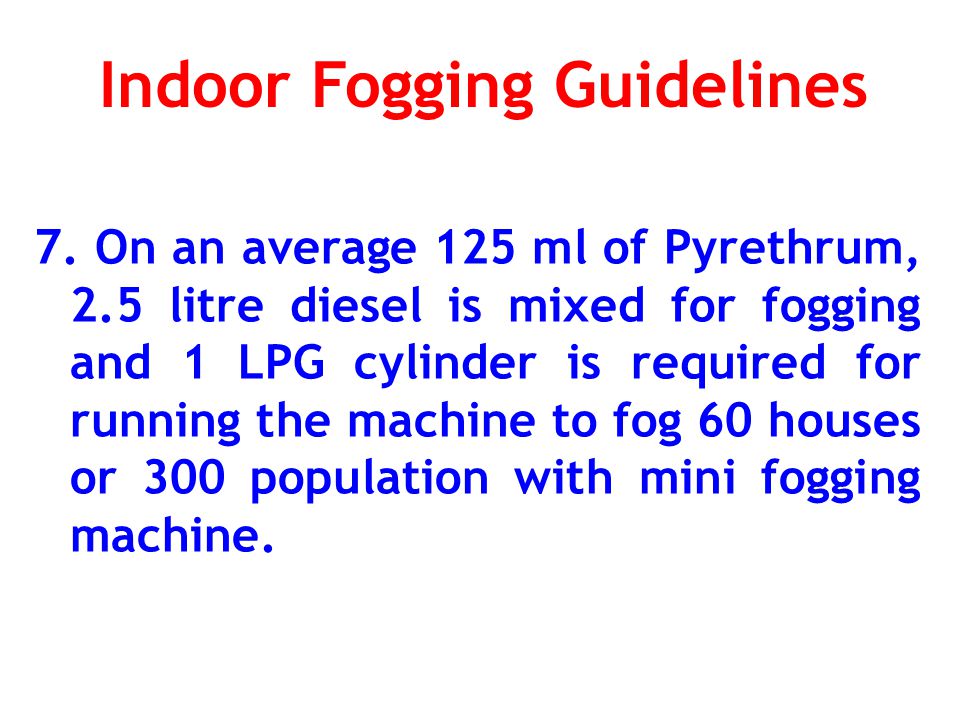 Indoor Fogging Guidelines

7. On an average 125 ml of Pyrethrum, 2.5 litre diesel is mixed for fogging and 1 LPG cylinder is required for running the machine to fog 60 houses or 300 population with mini fogging machine.